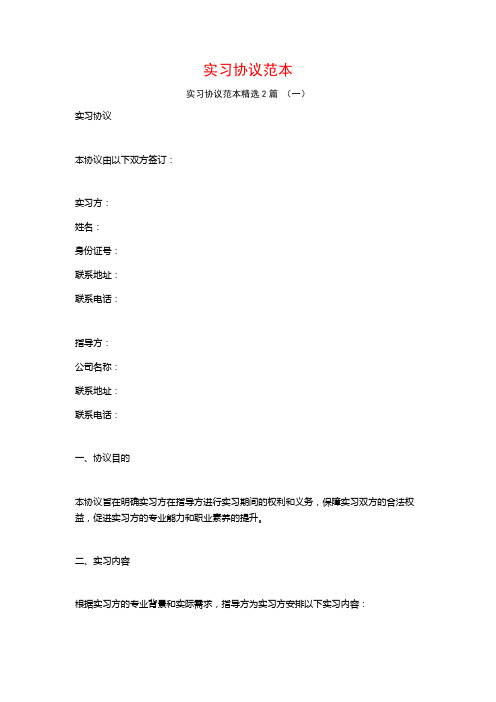 实习协议范本

实习协议范本精选 2 篇 （一）

实习协议

本协议由以下双方签订：

实习方：

姓名：

身份证号：

联系地址：

联系电话：

指导方：

公司名称：

联系地址：

联系电话：

一、协议目的

本协议旨在明确实习方在指导方进行实习期间的权利和义务，保障实习双方的合法权益，促进实习方的专业能力和职业素养的提升。

二、实习内容

根据实习方的专业背景和实际需求，指导方为实习方安排以下实习内容：